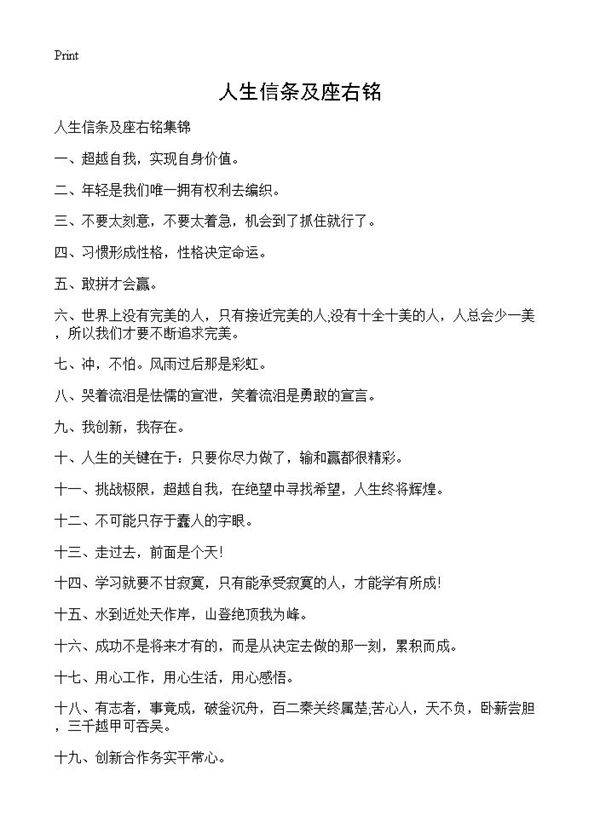 Print

人生信条及座右铭

人生信条及座右铭集锦

一、超越自我，实现自身价值。

二、年轻是我们唯一拥有权利去编织。

三、不要太刻意，不要太着急，机会到了抓住就行了。

四、习惯形成性格，性格决定命运。

五、敢拼才会赢。

六、世界上没有完美的人，只有接近完美的人;没有十全十美的人，人总会少一美，所以我们才要不断追求完美。

七、冲，不怕。风雨过后那是彩虹。

八、哭着流泪是怯懦的宣泄，笑着流泪是勇敢的宣言。

九、我创新，我存在。

十、人生的关键在于：只要你尽力做了，输和赢都很精彩。

十一、挑战极限，超越自我，在绝望中寻找希望，人生终将辉煌。

十二、不可能只存于蠢人的字眼。

十三、走过去，前面是个天!

十四、学习就要不甘寂寞，只有能承受寂寞的人，才能学有所成!

十五、水到近处天作岸，山登绝顶我为峰。

十六、成功不是将来才有的，而是从决定去做的那一刻，累积而成。

十七、用心工作，用心生活，用心感悟。

十八、有志者，事竟成，破釜沉舟，百二秦关终属楚;苦心人，天不负，卧薪尝胆，三千越甲可吞吴。

十九、创新合作务实平常心。